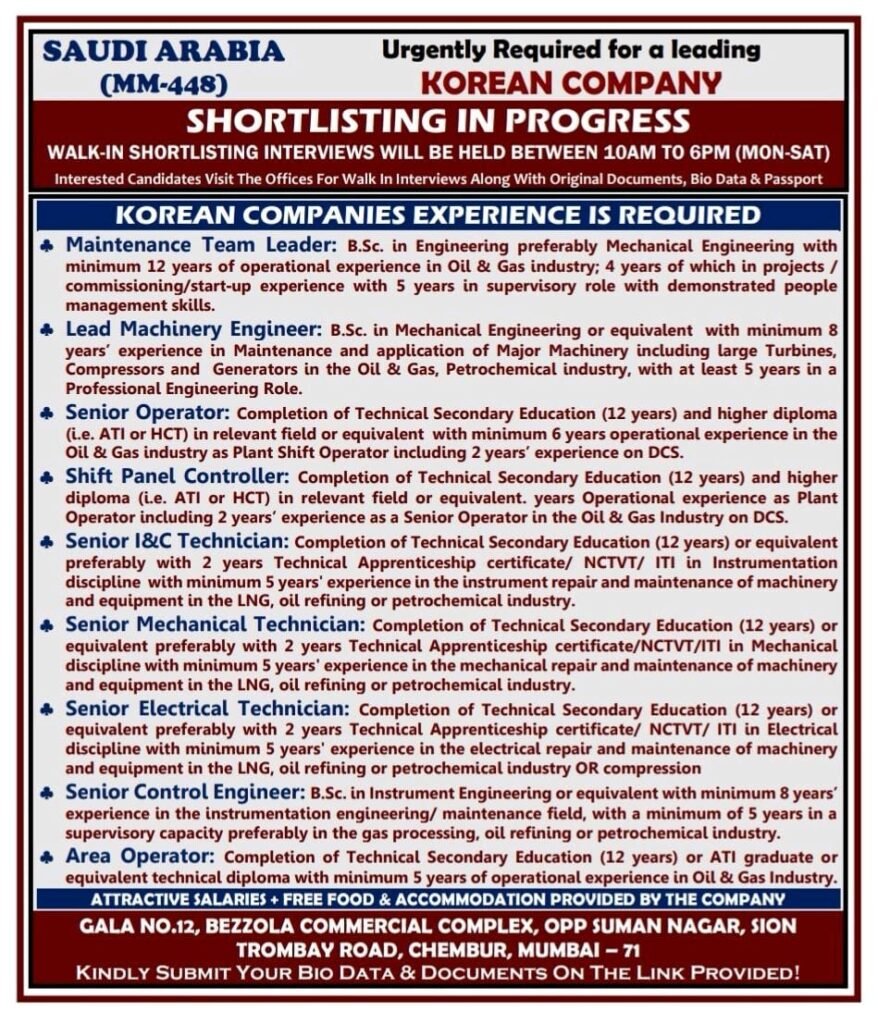 SAUDI ARABIA
(MM-448)

Urgently Required for a leading
KOREAN COMPANY

SHORTLISTING IN PROGRESS
WALK-IN SHORTLISTING INTERVIEWS WILL BE HELD BETWEEN 10AM TO 6PM (MON-SAT)
Interested Candidates Visit The Offices For Walk In Interviews Along With Original Documents, Bio Data & Passport

KOREAN COMPANIES EXPERIENCE IS REQUIRED

♣ Maintenance Team Leader: B.Sc. in Engineering preferably Mechanical Engineering with minimum 12 years of operational experience in Oil & Gas industry; 4 years of which in projects / commissioning/start-up experience with 5 years in supervisory role with demonstrated people management skills.

♣ Lead Machinery Engineer: B.Sc. in Mechanical Engineering or equivalent with minimum 8 years' experience in Maintenance and application of Major Machinery including large Turbines, Compressors and Generators in the Oil & Gas, Petrochemical industry, with at least 5 years in a Professional Engineering Role.

♣ Senior Operator: Completion of Technical Secondary Education (12 years) and higher diploma (i.e. ATI or HCT) in relevant field or equivalent with minimum 6 years operational experience in the Oil & Gas industry as Plant Shift Operator including 2 years' experience on DCS.

♣ Shift Panel Controller: Completion of Technical Secondary Education (12 years) and higher diploma (i.e. ATI or HCT) in relevant field or equivalent. years Operational experience as Plant Operator including 2 years' experience as a Senior Operator in the Oil & Gas Industry on DCS.

♣ Senior I&C Technician: Completion of Technical Secondary Education (12 years) or equivalent preferably with 2 years Technical Apprenticeship certificate/ NCTVT/ ITI in Instrumentation discipline with minimum 5 years' experience in the instrument repair and maintenance of machinery and equipment in the LNG, oil refining or petrochemical industry.

♣ Senior Mechanical Technician: Completion of Technical Secondary Education (12 years) or equivalent preferably with 2 years Technical Apprenticeship certificate/NCTVT/ITI in Mechanical discipline with minimum 5 years' experience in the mechanical repair and maintenance of machinery and equipment in the LNG, oil refining or petrochemical industry.

♣ Senior Electrical Technician: Completion of Technical Secondary Education (12 years) or equivalent preferably with 2 years Technical Apprenticeship certificate/ NCTVT/ ITI in Electrical discipline with minimum 5 years' experience in the electrical repair and maintenance of machinery and equipment in the LNG, oil refining or petrochemical industry OR compression

♣ Senior Control Engineer: B.Sc. in Instrument Engineering or equivalent with minimum 8 years' experience in the instrumentation engineering/ maintenance field, with a minimum of 5 years in a supervisory capacity preferably in the gas processing, oil refining or petrochemical industry.

♣ Area Operator: Completion of Technical Secondary Education (12 years) or ATI graduate or equivalent technical diploma with minimum 5 years of operational experience in Oil & Gas Industry.

ATTRACTIVE SALARIES + FREE FOOD & ACCOMMODATION PROVIDED BY THE COMPANY

GALA NO.12, BEZZOLA COMMERCIAL COMPLEX, OPP SUMAN NAGAR, SION TROMBAY ROAD, CHEMBUR, MUMBAI – 71
KINDLY SUBMIT YOUR BIO DATA & DOCUMENTS ON THE LINK PROVIDED!